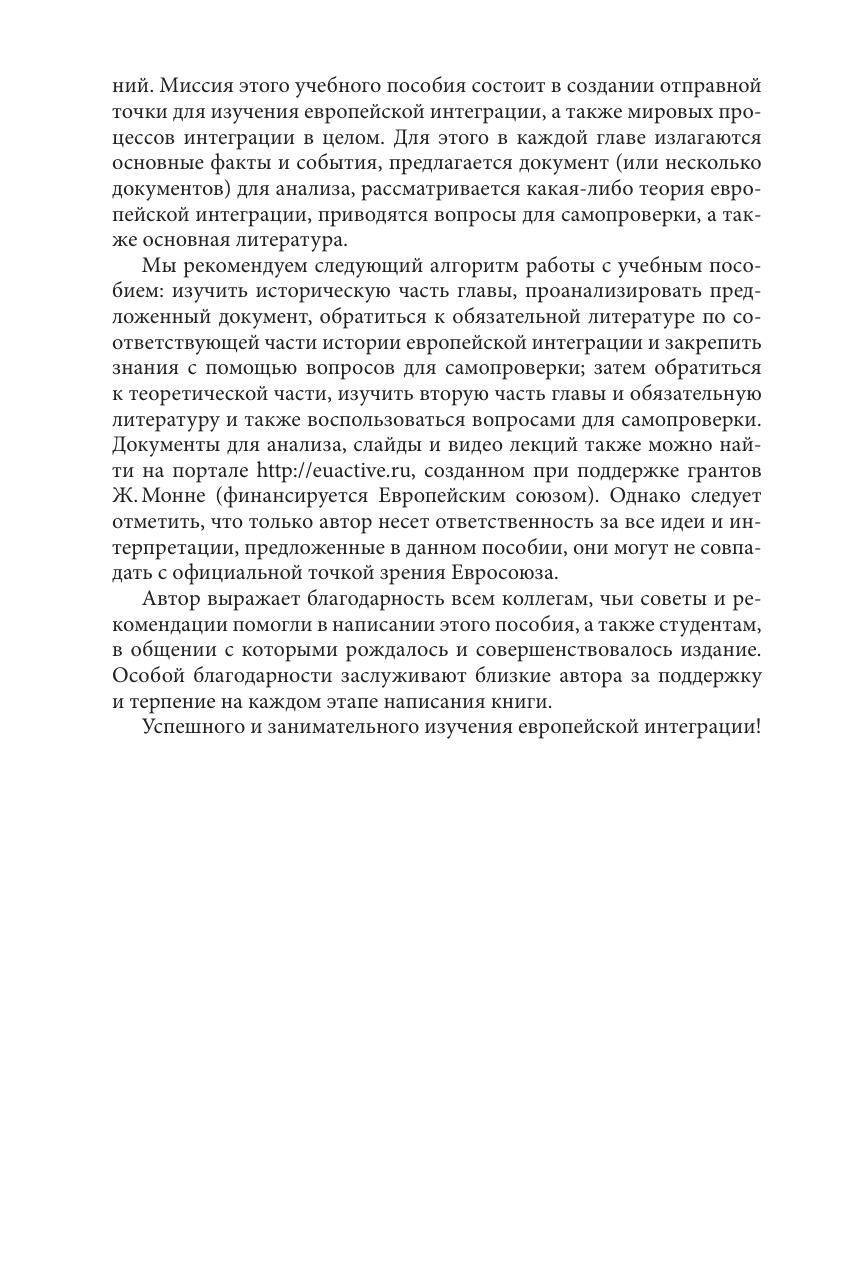 ний. Миссия этого учебного пособия состоит в создании отправной точки для изучения европейской интеграции, а также мировых процессов интеграции в целом. Для этого в каждой главе излагаются основные факты и события, предлагается документ (или несколько документов) для анализа, рассматривается какая-либо теория европейской интеграции, приводятся вопросы для самопроверки, а также основная литература.

Мы рекомендуем следующий алгоритм работы с учебным пособием: изучить историческую часть главы, проанализировать предложенный документ, обратиться к обязательной литературе по соответствующей части истории европейской интеграции и закрепить знания с помощью вопросов для самопроверки; затем обратиться к теоретической части, изучить вторую часть главы и обязательную литературу и также воспользоваться вопросами для самопроверки. Документы для анализа, слайды и видео лекций также можно найти на портале http://euactive.ru, созданном при поддержке грантов Ж. Монне (финансируется Европейским союзом). Однако следует отметить, что только автор несет ответственность за все идеи и интерпретации, предложенные в данном пособии, они могут не совпадать с официальной точкой зрения Евросоюза.

Автор выражает благодарность всем коллегам, чьи советы и рекомендации помогли в написании этого пособия, а также студентам, в общении с которыми рождалось и совершенствовалось издание. Особой благодарности заслуживают близкие автора за поддержку и терпение на каждом этапе написания книги.

Успешного и занимательного изучения европейской интеграции!